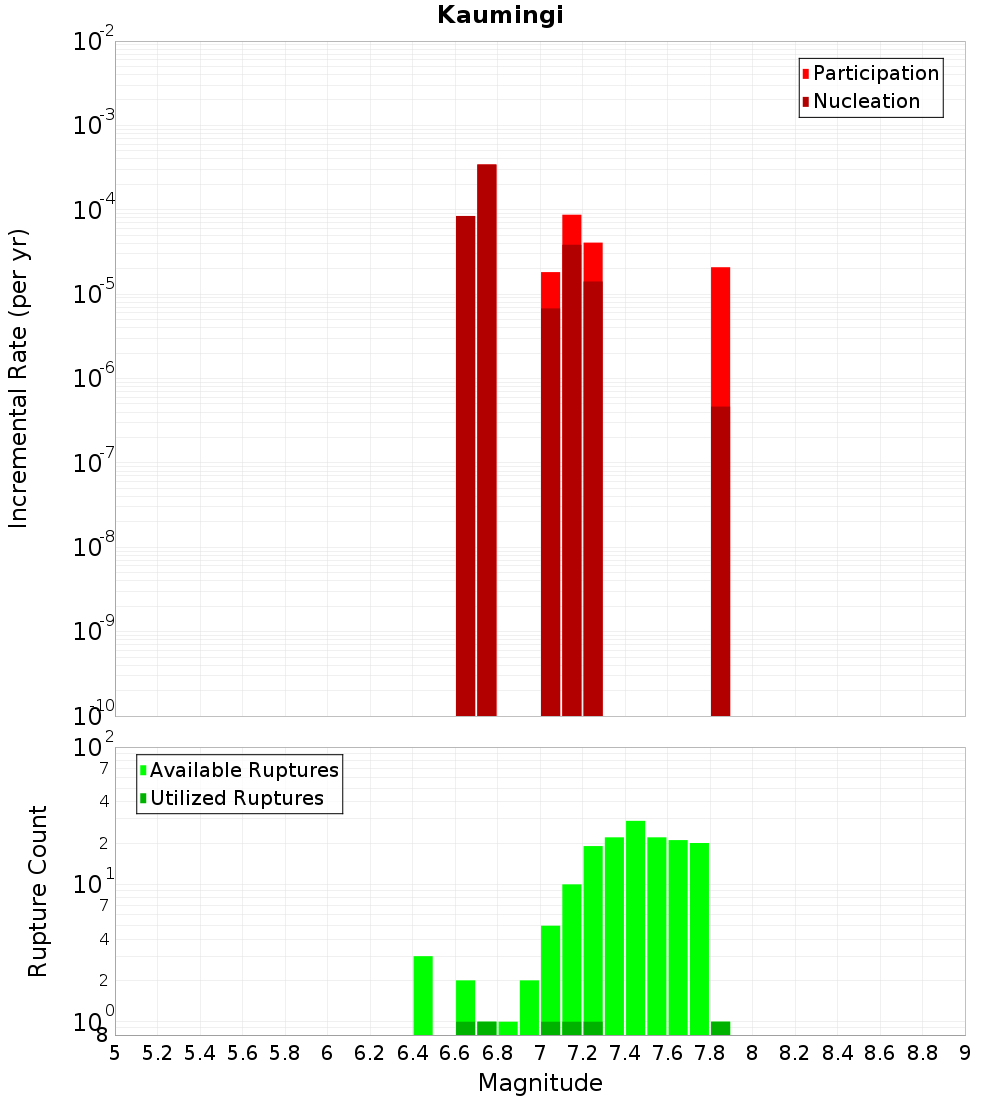 Kaumingi

Participation
Nucleation

Incremental Rate (per yr)

$10^{-2}$
$10^{-3}$
$10^{-4}$
$10^{-5}$
$10^{-6}$
$10^{-7}$
$10^{-8}$
$10^{-9}$
$10^{-10}$

Available Ruptures
Utilized Ruptures

Rupture Count

$10^{2}$
7
4
2
$10^{1}$
7
4
2
$10^{0}$
8

5 5.2 5.4 5.6 5.8 6 6.2 6.4 6.6 6.8 7 7.2 7.4 7.6 7.8 8 8.2 8.4 8.6 8.8 9

Magnitude